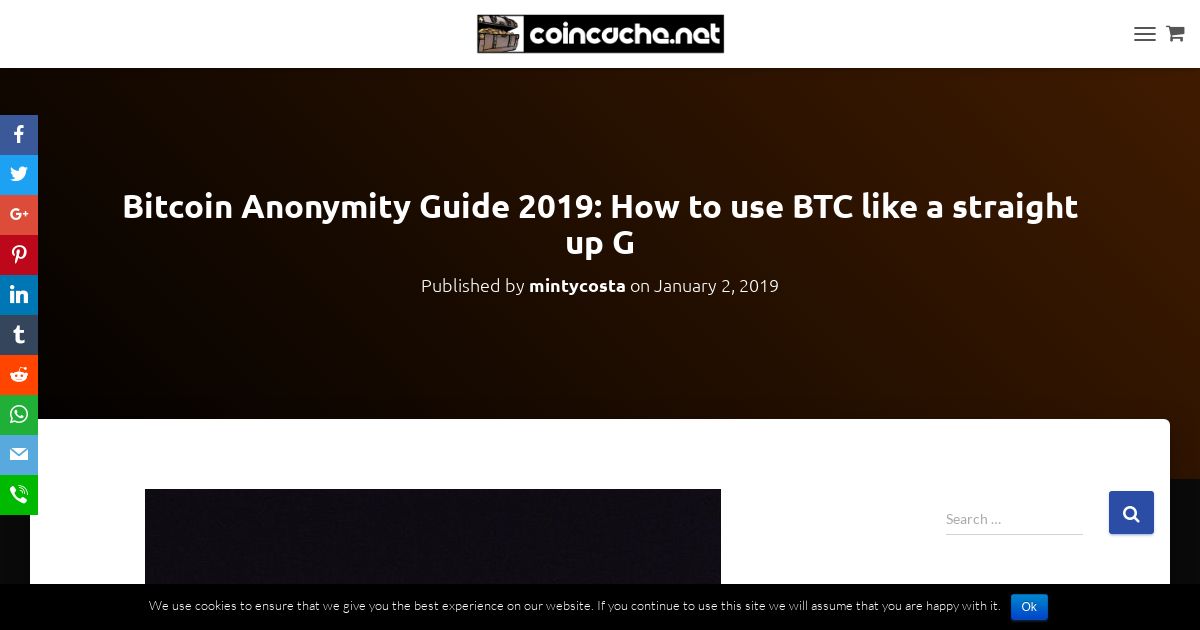 coincache.net

Bitcoin Anonymity Guide 2019: How to use BTC like a straight up G

Published by mintycosta on January 2, 2019

Search …

We use cookies to ensure that we give you the best experience on our website. If you continue to use this site we will assume that you are happy with it.

Ok